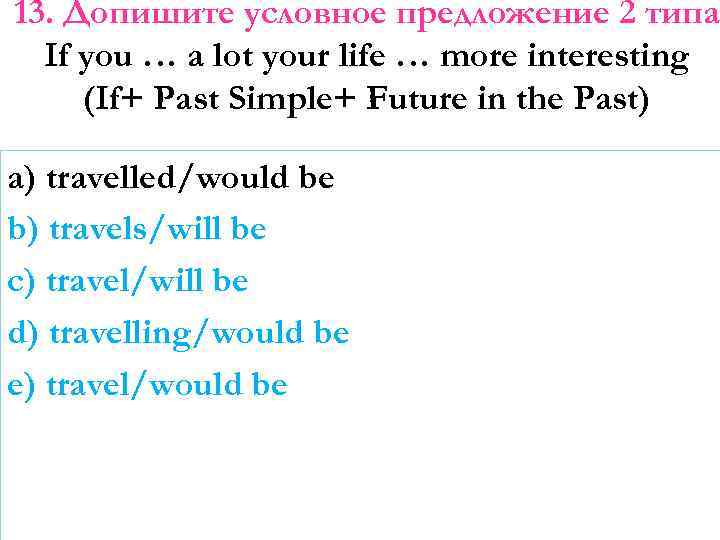 13. Допишите условное предложение 2 типа
If you … a lot your life … more interesting
(If+ Past Simple+ Future in the Past)

a) travelled/would be
b) travels/will be
c) travel/will be
d) travelling/would be
e) travel/would be